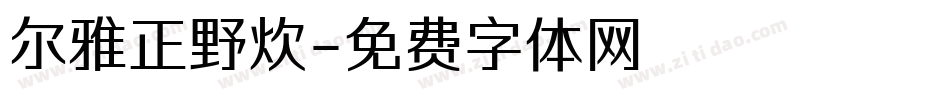 尔雅正野炊-免费字体网

www.zitidao.com